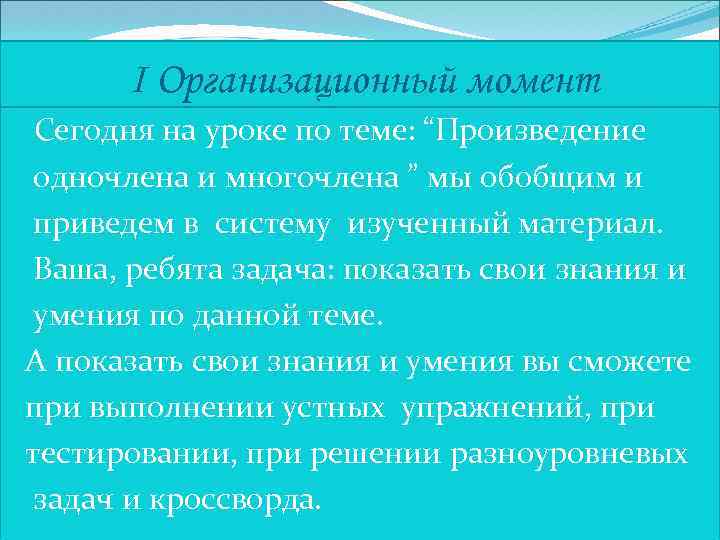 I Организационный момент

Сегодня на уроке по теме: “Произведение одночлена и многочлена ” мы обобщим и приведем в систему изученный материал. Ваша, ребята задача: показать свои знания и умения по данной теме.

А показать свои знания и умения вы сможете при выполнении устных упражнений, при тестировании, при решении разноуровневых задач и кроссворда.